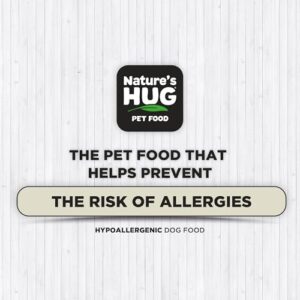 Nature's
HUG
PET FOOD

THE PET FOOD THAT HELPS PREVENT

THE RISK OF ALLERGIES

HYPOALLERGENIC DOG FOOD